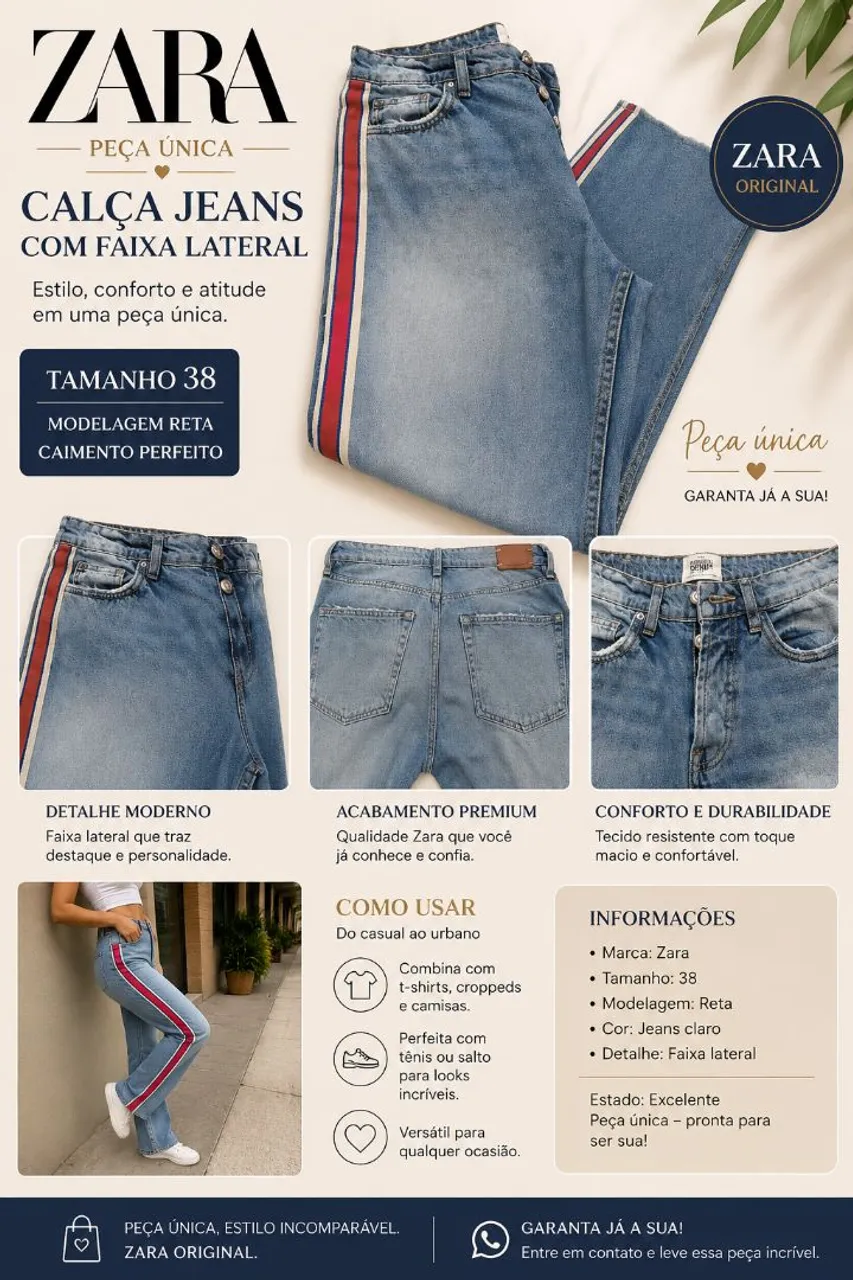 ZARA

PEÇA ÚNICA

CALÇA JEANS
COM FAIXA LATERAL

Estilo, conforto e atitude em uma peça única.

TAMANHO 38

MODELAGEM RETA
CAIMENTO PERFEITO

ZARA
ORIGINAL

Peça única

GARANTA JÁ A SUA!

DETALHE MODERNO

Faixa lateral que traz destaque e personalidade.

ACABAMENTO PREMIUM

Qualidade Zara que você já conhece e confia.

CONFORTO E DURABILIDADE

Tecido resistente com toque macio e confortável.

COMO USAR

Do casual ao urbano

Combina com t-shirts, croppeds e camisas.

Perfeita com tênis ou salto para looks incríveis.

Versátil para qualquer ocasião.

INFORMAÇÕES

• Marca: Zara
• Tamanho: 38
• Modelagem: Reta
• Cor: Jeans claro
• Detalhe: Faixa lateral

Estado: Excelente
Peça única – pronta para ser sua!

PEÇA ÚNICA, ESTILO INCOMPARÁVEL.
ZARA ORIGINAL.

GARANTA JÁ A SUA!
Entre em contato e leve essa peça incrível.